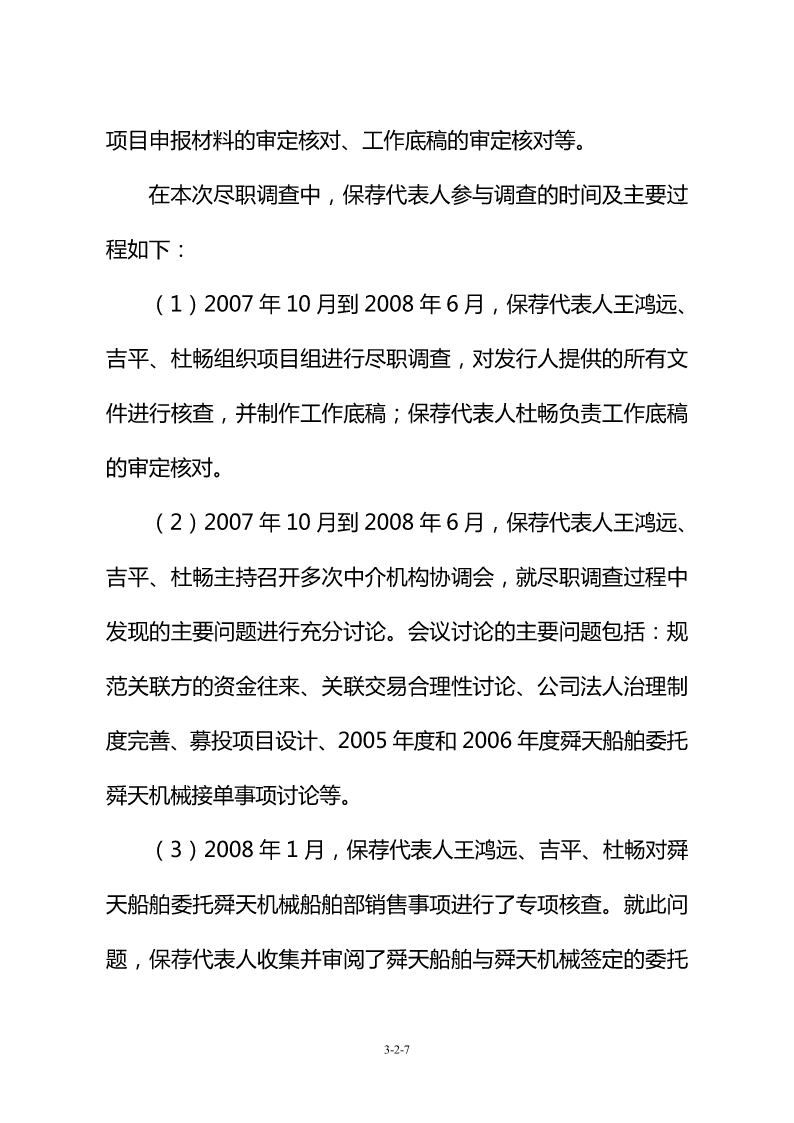 项目申报材料的审定核对、工作底稿的审定核对等。

在本次尽职调查中，保荐代表人参与调查的时间及主要过程如下：

（1）2007 年 10 月到 2008 年 6 月，保荐代表人王鸿远、吉平、杜畅组织项目组进行尽职调查，对发行人提供的所有文件进行核查，并制作工作底稿；保荐代表人杜畅负责工作底稿的审定核对。

（2）2007 年 10 月到 2008 年 6 月，保荐代表人王鸿远、吉平、杜畅主持召开多次中介机构协调会，就尽职调查过程中发现的主要问题进行充分讨论。会议讨论的主要问题包括：规范关联方的资金往来、关联交易合理性讨论、公司法人治理制度完善、募投项目设计、2005 年度和 2006 年度舜天船舶委托舜天机械接单事项讨论等。

（3）2008 年 1 月，保荐代表人王鸿远、吉平、杜畅对舜天船舶委托舜天机械船舶部销售事项进行了专项核查。就此问题，保荐代表人收集并审阅了舜天船舶与舜天机械签定的委托

3-2-7